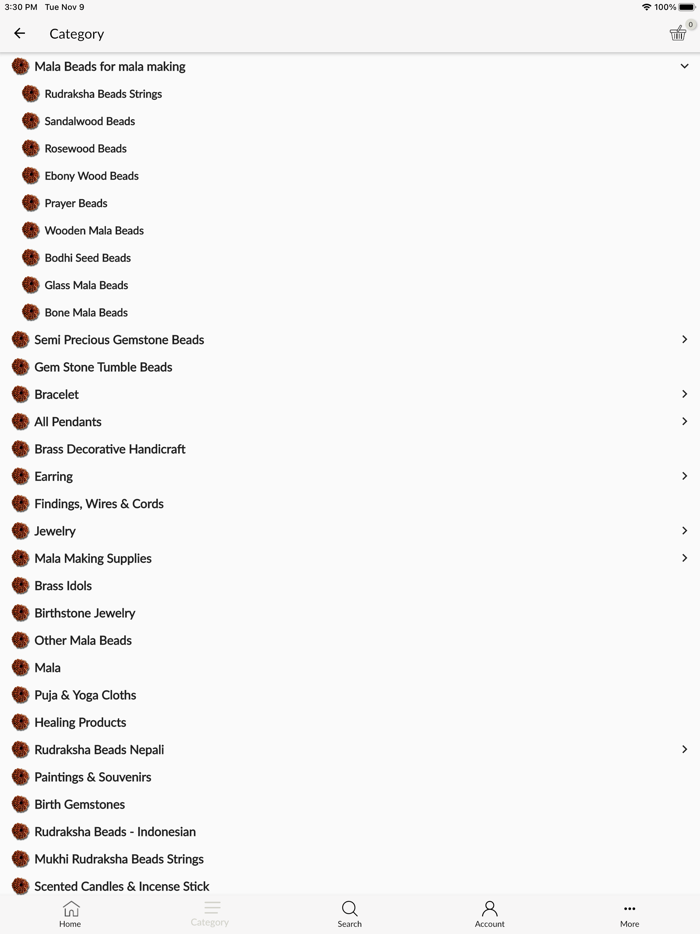 3:30 PM Tue Nov 9

100%

Category

0

Mala Beads for mala making

Rudraksha Beads Strings

Sandalwood Beads

Rosewood Beads

Ebony Wood Beads

Prayer Beads

Wooden Mala Beads

Bodhi Seed Beads

Glass Mala Beads

Bone Mala Beads

Semi Precious Gemstone Beads

Gem Stone Tumble Beads

Bracelet

All Pendants

Brass Decorative Handicraft

Earring

Findings, Wires & Cords

Jewelry

Mala Making Supplies

Brass Idols

Birthstone Jewelry

Other Mala Beads

Mala

Puja & Yoga Cloths

Healing Products

Rudraksha Beads Nepali

Paintings & Souvenirs

Birth Gemstones

Rudraksha Beads - Indonesian

Mukhi Rudraksha Beads Strings

Scented Candles & Incense Stick

Home

Category

Search

Account

More